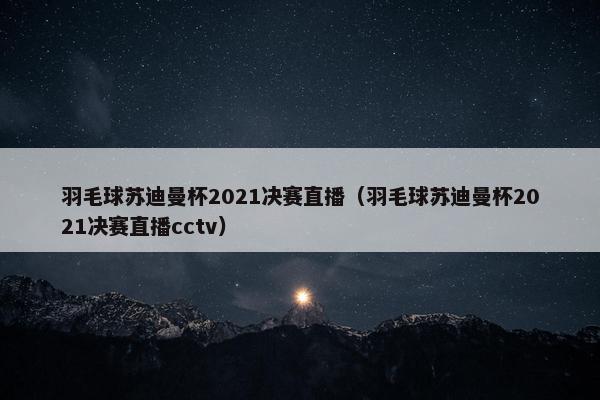 羽毛球苏迪曼杯2021决赛直播（羽毛球苏迪曼杯2021决赛直播cctv）